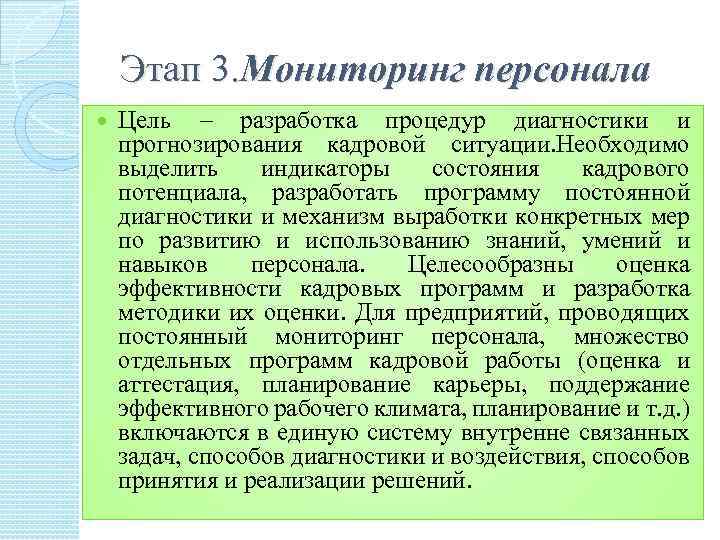 Этап 3.Мониторинг персонала

Цель – разработка процедур диагностики и прогнозирования кадровой ситуации.Необходимо выделить индикаторы состояния кадрового потенциала, разработать программу постоянной диагностики и механизм выработки конкретных мер по развитию и использованию знаний, умений и навыков персонала. Целесообразны оценка эффективности кадровых программ и разработка методики их оценки. Для предприятий, проводящих постоянный мониторинг персонала, множество отдельных программ кадровой работы (оценка и аттестация, планирование карьеры, поддержание эффективного рабочего климата, планирование и т.д.) включаются в единую систему внутренне связанных задач, способов диагностики и воздействия, способов принятия и реализации решений.